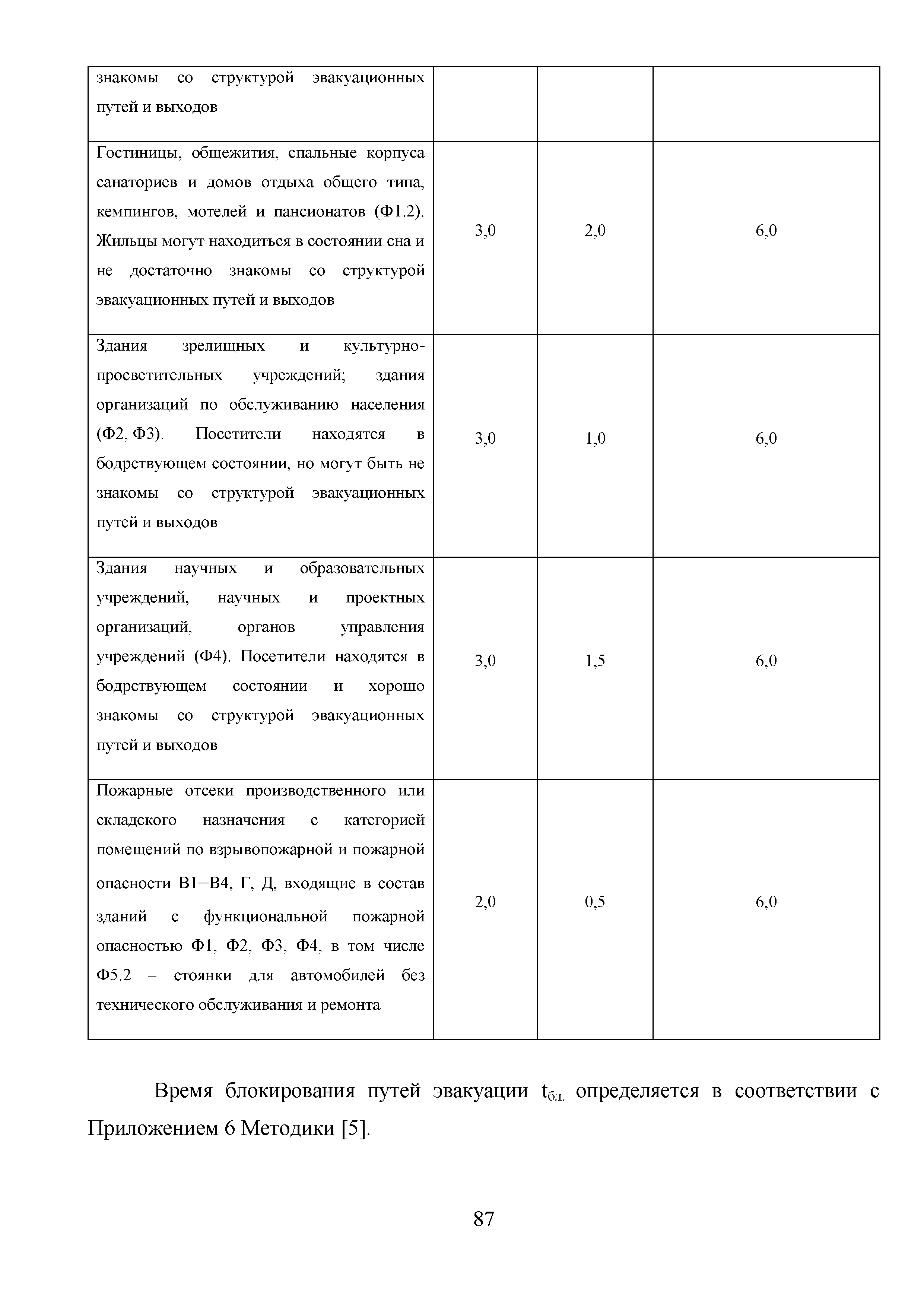 | знакомы со структурой эвакуационных путей и выходов | | | |
|---|---|---|---|
| Гостиницы, общежития, спальные корпуса санаториев и домов отдыха общего типа, кемпингов, мотелей и пансионатов (Ф1.2). Жильцы могут находиться в состоянии сна и не достаточно знакомы со структурой эвакуационных путей и выходов | 3,0 | 2,0 | 6,0 |
| Здания зрелищных и культурно-просветительных учреждений; здания организаций по обслуживанию населения (Ф2, Ф3). Посетители находятся в бодрствующем состоянии, но могут быть не знакомы со структурой эвакуационных путей и выходов | 3,0 | 1,0 | 6,0 |
| Здания научных и образовательных учреждений, научных и проектных организаций, органов управления учреждений (Ф4). Посетители находятся в бодрствующем состоянии и хорошо знакомы со структурой эвакуационных путей и выходов | 3,0 | 1,5 | 6,0 |
| Пожарные отсеки производственного или складского назначения с категорией помещений по взрывопожарной и пожарной опасности В1–В4, Г, Д, входящие в состав зданий с функциональной пожарной опасностью Ф1, Ф2, Ф3, Ф4, в том числе Ф5.2 – стоянки для автомобилей без технического обслуживания и ремонта | 2,0 | 0,5 | 6,0 |

Время блокирования путей эвакуации $t_{бл.}$ определяется в соответствии с Приложением 6 Методики [5].

87